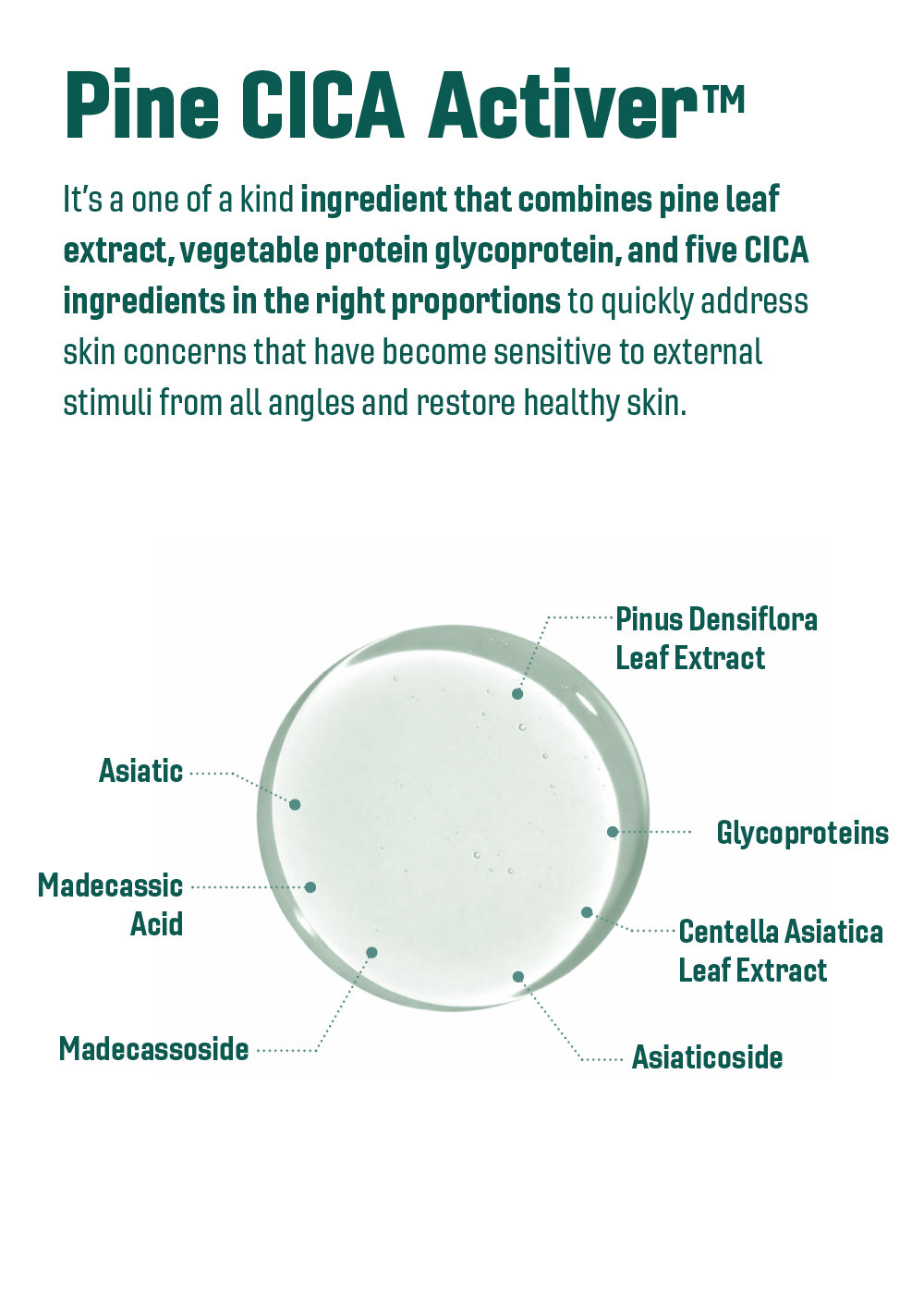 Pine CICA Activer™

It's a one of a kind ingredient that combines pine leaf extract, vegetable protein glycoprotein, and five CICA ingredients in the right proportions to quickly address skin concerns that have become sensitive to external stimuli from all angles and restore healthy skin.

Pinus Densiflora Leaf Extract

Asiatic

Glycoproteins

Madecassic Acid

Centella Asiatica Leaf Extract

Madecassoside

Asiaticoside